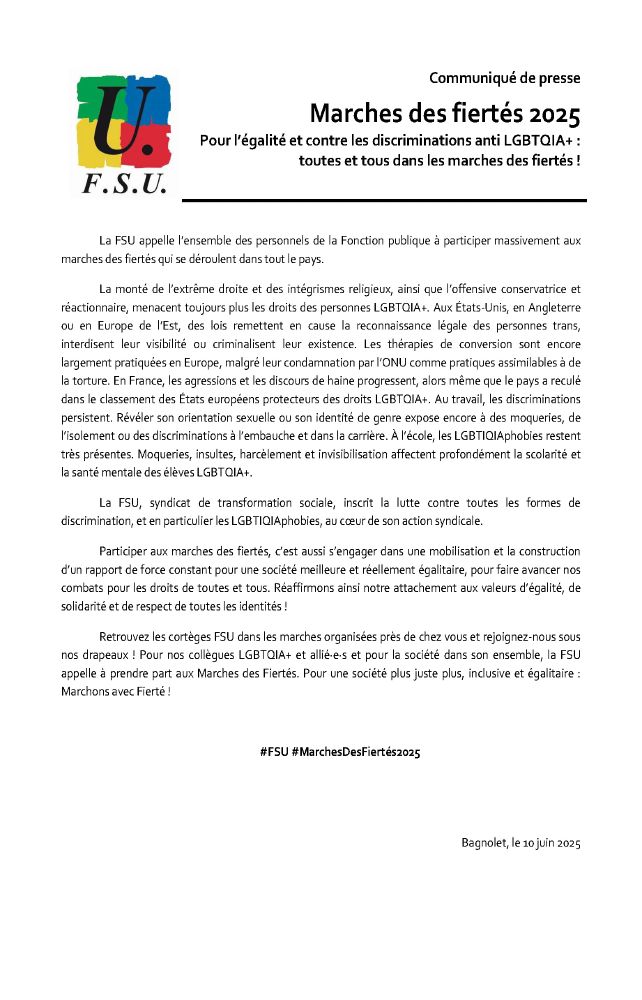 U.
F.S.U.

Communiqué de presse

Marches des fiertés 2025

Pour l'égalité et contre les discriminations anti LGBTQIA+ : toutes et tous dans les marches des fiertés !

La FSU appelle l'ensemble des personnels de la Fonction publique à participer massivement aux marches des fiertés qui se déroulent dans tout le pays.

La monté de l'extrême droite et des intégrismes religieux, ainsi que l'offensive conservatrice et réactionnaire, menacent toujours plus les droits des personnes LGBTQIA+. Aux États-Unis, en Angleterre ou en Europe de l'Est, des lois remettent en cause la reconnaissance légale des personnes trans, interdisent leur visibilité ou criminalisent leur existence. Les thérapies de conversion sont encore largement pratiquées en Europe, malgré leur condamnation par l'ONU comme pratiques assimilables à de la torture. En France, les agressions et les discours de haine progressent, alors même que le pays a reculé dans le classement des États européens protecteurs des droits LGBTQIA+. Au travail, les discriminations persistent. Révéler son orientation sexuelle ou son identité de genre expose encore à des moqueries, de l'isolement ou des discriminations à l'embauche et dans la carrière. À l'école, les LGBTIQIAphobies restent très présentes. Moqueries, insultes, harcèlement et invisibilisation affectent profondément la scolarité et la santé mentale des élèves LGBTQIA+.

La FSU, syndicat de transformation sociale, inscrit la lutte contre toutes les formes de discrimination, et en particulier les LGBTIQIAphobies, au cœur de son action syndicale.

Participer aux marches des fiertés, c'est aussi s'engager dans une mobilisation et la construction d'un rapport de force constant pour une société meilleure et réellement égalitaire, pour faire avancer nos combats pour les droits de toutes et tous. Réaffirmons ainsi notre attachement aux valeurs d'égalité, de solidarité et de respect de toutes les identités !

Retrouvez les cortèges FSU dans les marches organisées près de chez vous et rejoignez-nous sous nos drapeaux ! Pour nos collègues LGBTQIA+ et allié·e·s et pour la société dans son ensemble, la FSU appelle à prendre part aux Marches des Fiertés. Pour une société plus juste plus, inclusive et égalitaire : Marchons avec Fierté !

#FSU #MarchesDesFiertés2025

Bagnolet, le 10 juin 2025